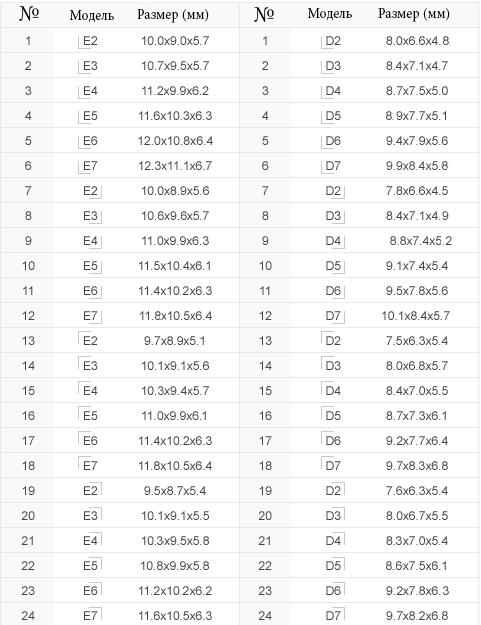 | № | Модель | Размер (мм) | № | Модель | Размер (мм) |
|---|---|---|---|---|---|
| 1 | E2 | 10.0x9.0x5.7 | 1 | D2 | 8.0x6.6x4.8 |
| 2 | E3 | 10.7x9.5x5.7 | 2 | D3 | 8.4x7.1x4.7 |
| 3 | E4 | 11.2x9.9x6.2 | 3 | D4 | 8.7x7.5x5.0 |
| 4 | E5 | 11.6x10.3x6.3 | 4 | D5 | 8.9x7.7x5.1 |
| 5 | E6 | 12.0x10.8x6.4 | 5 | D6 | 9.4x7.9x5.6 |
| 6 | E7 | 12.3x11.1x6.7 | 6 | D7 | 9.9x8.4x5.8 |
| 7 | E2 | 10.0x8.9x5.6 | 7 | D2 | 7.8x6.6x4.5 |
| 8 | E3 | 10.6x9.6x5.7 | 8 | D3 | 8.4x7.1x4.9 |
| 9 | E4 | 11.0x9.9x6.3 | 9 | D4 | 8.8x7.4x5.2 |
| 10 | E5 | 11.5x10.4x6.1 | 10 | D5 | 9.1x7.4x5.4 |
| 11 | E6 | 11.4x10.2x6.3 | 11 | D6 | 9.5x7.8x5.6 |
| 12 | E7 | 11.8x10.5x6.4 | 12 | D7 | 10.1x8.4x5.7 |
| 13 | E2 | 9.7x8.9x5.1 | 13 | D2 | 7.5x6.3x5.4 |
| 14 | E3 | 10.1x9.1x5.6 | 14 | D3 | 8.0x6.8x5.7 |
| 15 | E4 | 10.3x9.4x5.7 | 15 | D4 | 8.4x7.0x5.5 |
| 16 | E5 | 11.0x9.9x6.1 | 16 | D5 | 8.7x7.3x6.1 |
| 17 | E6 | 11.4x10.2x6.3 | 17 | D6 | 9.2x7.7x6.4 |
| 18 | E7 | 11.8x10.5x6.4 | 18 | D7 | 9.7x8.3x6.8 |
| 19 | E2 | 9.5x8.7x5.4 | 19 | D2 | 7.6x6.3x5.4 |
| 20 | E3 | 10.1x9.1x5.5 | 20 | D3 | 8.0x6.7x5.5 |
| 21 | E4 | 10.3x9.5x5.8 | 21 | D4 | 8.3x7.0x5.4 |
| 22 | E5 | 10.8x9.9x5.8 | 22 | D5 | 8.6x7.5x6.1 |
| 23 | E6 | 11.2x10.2x6.2 | 23 | D6 | 9.2x7.8x6.3 |
| 24 | E7 | 11.6x10.5x6.3 | 24 | D7 | 9.7x8.2x6.8 |